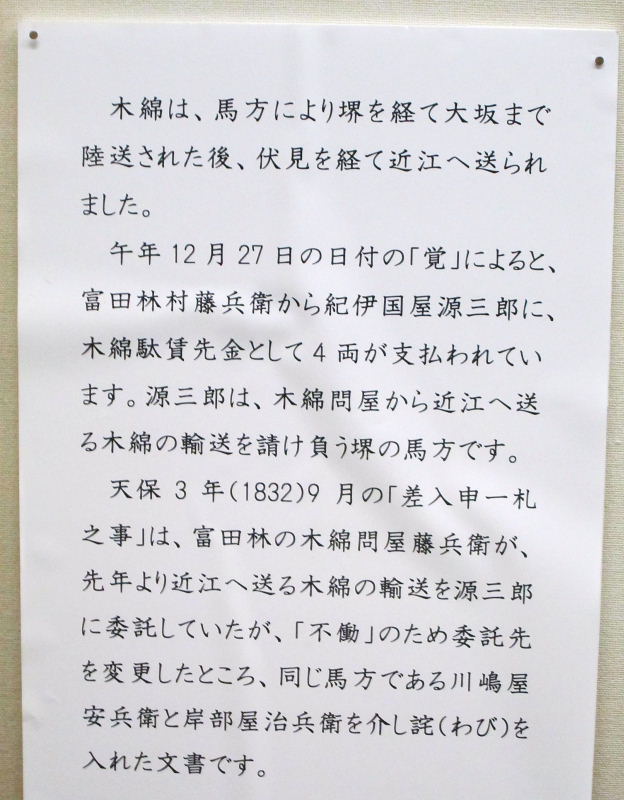 木綿は、馬方により堺を経て大坂まで陸送された後、伏見を経て近江へ送られました。

午年12月27日の日付の「覚」によると、富田林村藤兵衛から紀伊国屋源三郎に、木綿駄賃先金として4両が支払われています。源三郎は、木綿問屋から近江へ送る木綿の輸送を請け負う堺の馬方です。

天保3年(1832)9月の「差入申一札之事」は、富田林の木綿問屋藤兵衛が、先年より近江へ送る木綿の輸送を源三郎に委託していたが、「不働」のため委託先を変更したところ、同じ馬方である川嶋屋安兵衛と岸部屋治兵衛を介し詫(わび)を入れた文書です。